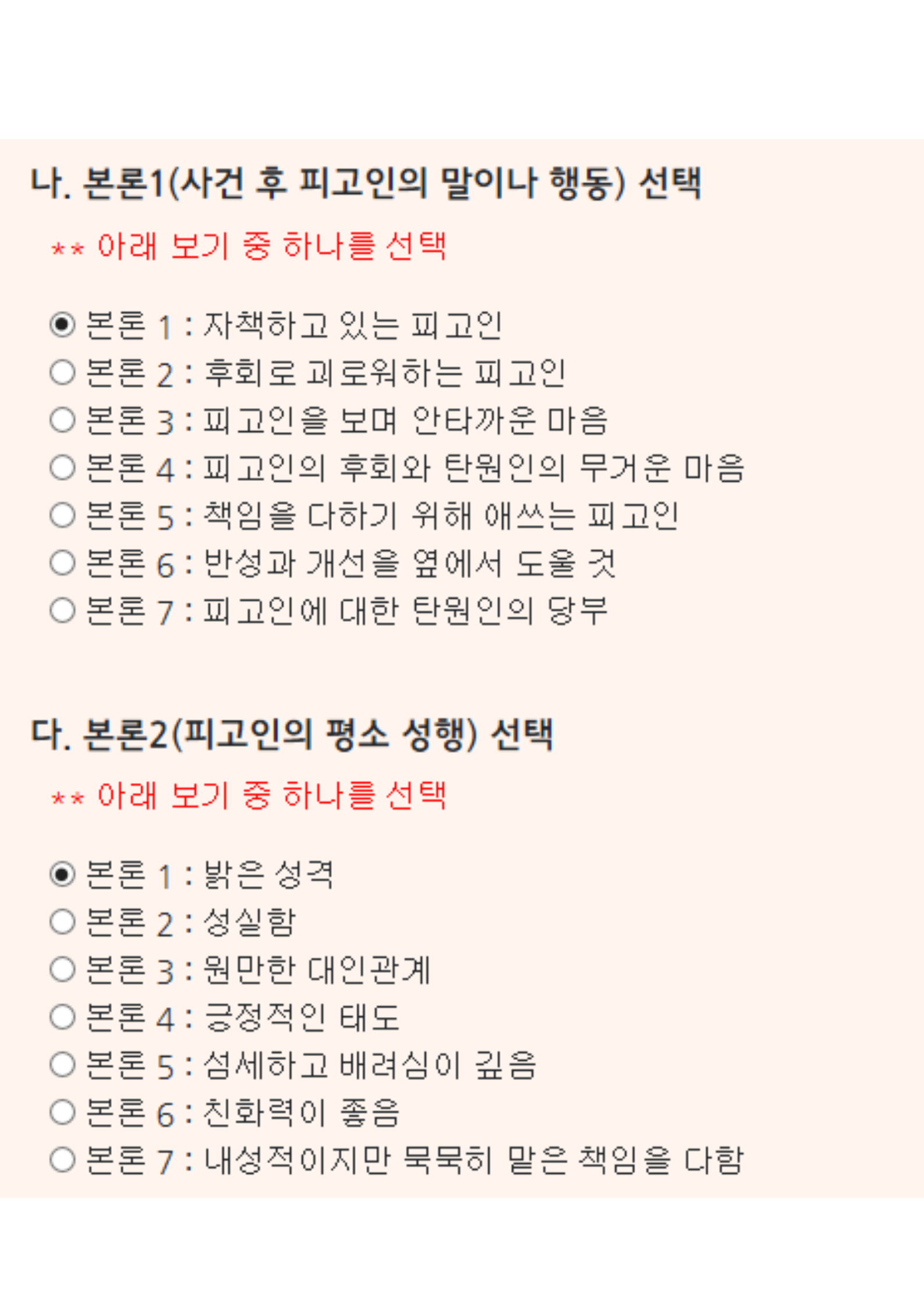 나. 본론1(사건 후 피고인의 말이나 행동) 선택

** 아래 보기 중 하나를 선택

본론 1 : 자책하고 있는 피고인
본론 2 : 후회로 괴로워하는 피고인
본론 3 : 피고인을 보며 안타까운 마음
본론 4 : 피고인의 후회와 탄원인의 무거운 마음
본론 5 : 책임을 다하기 위해 애쓰는 피고인
본론 6 : 반성과 개선을 옆에서 도울 것
본론 7 : 피고인에 대한 탄원인의 당부

다. 본론2(피고인의 평소 성행) 선택

** 아래 보기 중 하나를 선택

본론 1 : 밝은 성격
본론 2 : 성실함
본론 3 : 원만한 대인관계
본론 4 : 긍정적인 태도
본론 5 : 섬세하고 배려심이 깊음
본론 6 : 친화력이 좋음
본론 7 : 내성적이지만 묵묵히 맡은 책임을 다함